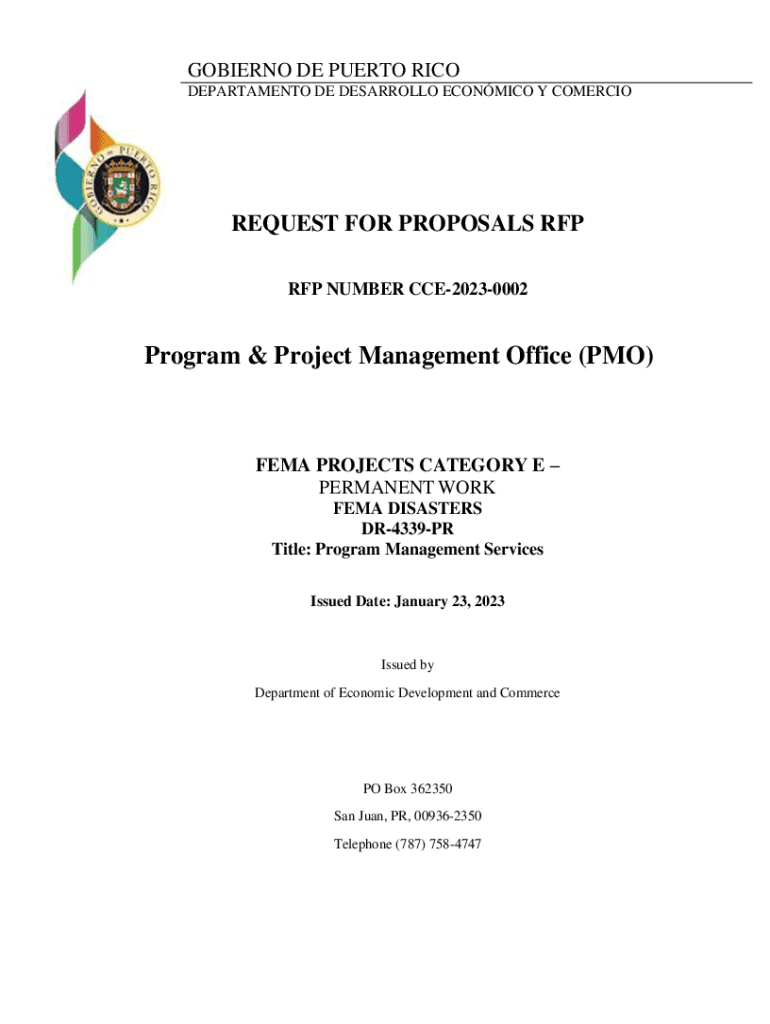 GOBIERNO DE PUERTO RICO
DEPARTAMENTO DE DESARROLLO ECONÓMICO Y COMERCIO

GOBIERNO DE PUERTO RICO

REQUEST FOR PROPOSALS RFP

RFP NUMBER CCE-2023-0002

Program & Project Management Office (PMO)

FEMA PROJECTS CATEGORY E –
PERMANENT WORK
FEMA DISASTERS
DR-4339-PR
Title: Program Management Services

Issued Date: January 23, 2023

Issued by
Department of Economic Development and Commerce

PO Box 362350
San Juan, PR, 00936-2350
Telephone (787) 758-4747